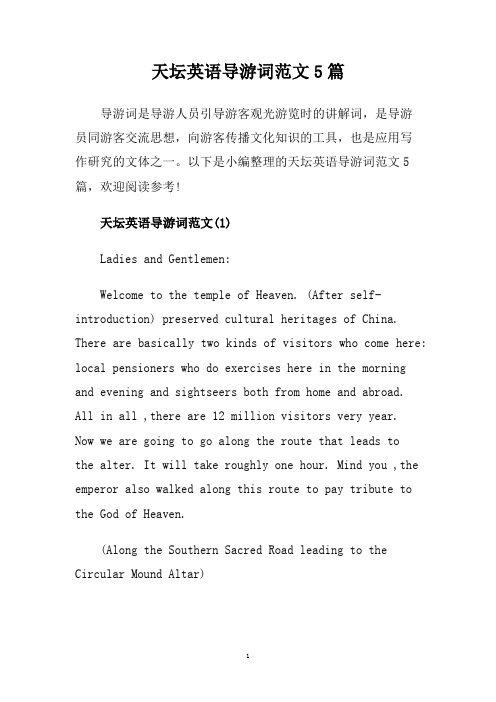 天坛英语导游词范文5篇

导游词是导游人员引导游客观光游览时的讲解词，是导游员同游客交流思想，向游客传播文化知识的工具，也是应用写作研究的文体之一。以下是小编整理的天坛英语导游词范文5篇，欢迎阅读参考!

天坛英语导游词范文(1)

Ladies and Gentlemen:

Welcome to the temple of Heaven. (After self-introduction) preserved cultural heritages of China. There are basically two kinds of visitors who come here: local pensioners who do exercises here in the morning and evening and sightseers both from home and abroad. All in all ,there are 12 million visitors very year. Now we are going to go along the route that leads to the alter. It will take roughly one hour. Mind you ,the emperor also walked along this route to pay tribute to the God of Heaven.

(Along the Southern Sacred Road leading to the Circular Mound Altar)

1